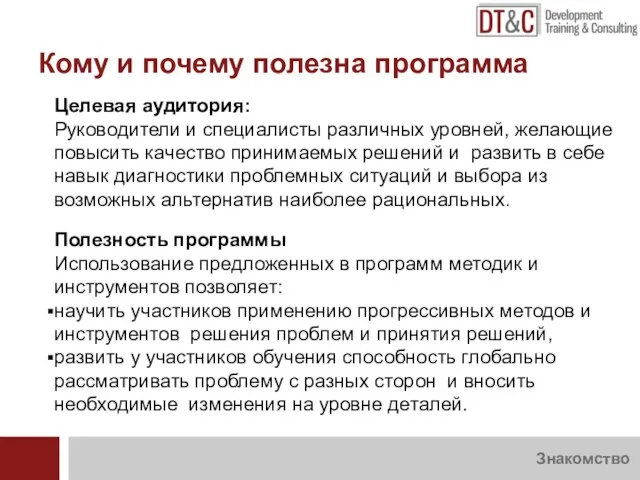 DT&C Development Training & Consulting

Кому и почему полезна программа

Целевая аудитория:
Руководители и специалисты различных уровней, желающие повысить качество принимаемых решений и развить в себе навык диагностики проблемных ситуаций и выбора из возможных альтернатив наиболее рациональных.

Полезность программы
Использование предложенных в программ методик и инструментов позволяет:
▪научить участников применению прогрессивных методов и инструментов решения проблем и принятия решений,
▪развить у участников обучения способность глобально рассматривать проблему с разных сторон и вносить необходимые изменения на уровне деталей.

Знакомство